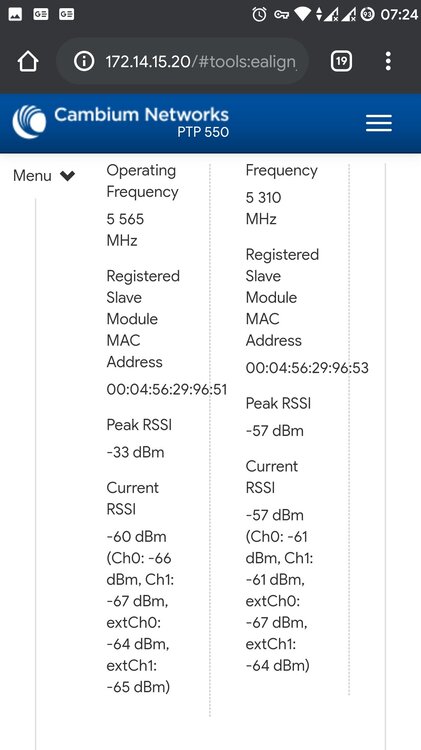 07:24

172.14.15.20/#tools:ealign

19

Cambium Networks
PTP 550

Menu

Operating Frequency
5 565 MHz

Registered Slave Module MAC Address
00:04:56:29:96:51

Peak RSSI
-33 dBm

Current RSSI
-60 dBm (Ch0: -66 dBm, Ch1: -67 dBm, extCh0: -64 dBm, extCh1: -65 dBm)

Frequency
5 310 MHz

Registered Slave Module MAC Address
00:04:56:29:96:53

Peak RSSI
-57 dBm

Current RSSI
-57 dBm (Ch0: -61 dBm, Ch1: -61 dBm, extCh0: -67 dBm, extCh1: -64 dBm)